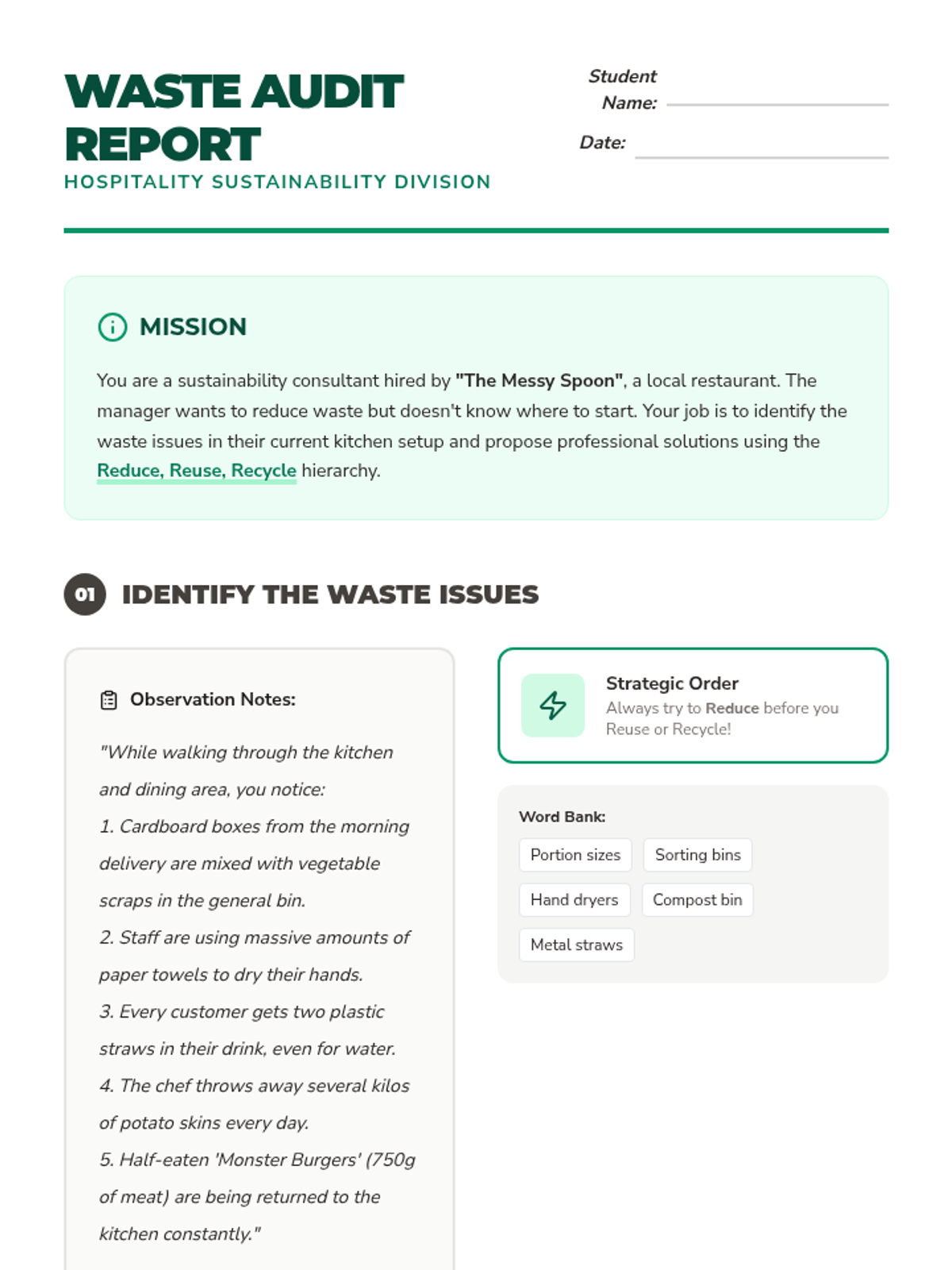 WASTE AUDIT REPORT
HOSPITALITY SUSTAINABILITY DIVISION

Student Name:

Date:

MISSION

You are a sustainability consultant hired by "The Messy Spoon", a local restaurant. The manager wants to reduce waste but doesn't know where to start. Your job is to identify the waste issues in their current kitchen setup and propose professional solutions using the Reduce, Reuse, Recycle hierarchy.

01 IDENTIFY THE WASTE ISSUES

Observation Notes:

"While walking through the kitchen and dining area, you notice:
1. Cardboard boxes from the morning delivery are mixed with vegetable scraps in the general bin.
2. Staff are using massive amounts of paper towels to dry their hands.
3. Every customer gets two plastic straws in their drink, even for water.
4. The chef throws away several kilos of potato skins every day.
5. Half-eaten 'Monster Burgers' (750g of meat) are being returned to the kitchen constantly."

Strategic Order
Always try to Reduce before you Reuse or Recycle!

Word Bank:
Portion sizes
Sorting bins
Hand dryers
Compost bin
Metal straws